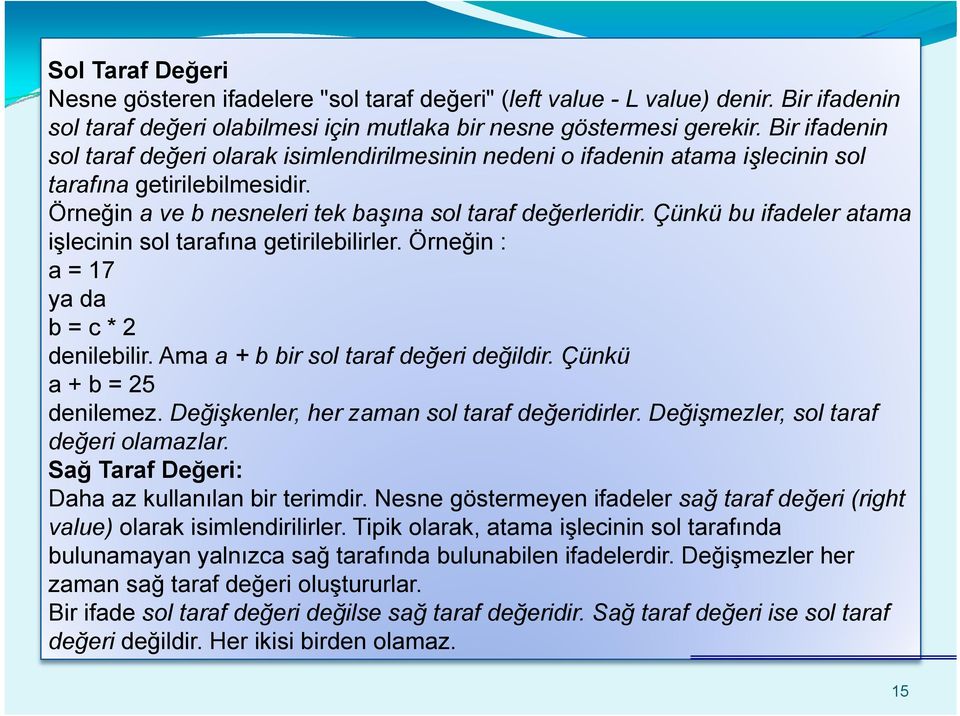 Sol Taraf Değeri
Nesne gösteren ifadelere "sol taraf değeri" (left value - L value) denir. Bir ifadenin sol taraf değeri olabilmesi için mutlaka bir nesne göstermesi gerekir. Bir ifadenin sol taraf değeri olarak isimlendirilmesinin nedeni o ifadenin atama işlecinin sol tarafına getirilebilmesidir.
Örneğin a ve b nesneleri tek başına sol taraf değerleridir. Çünkü bu ifadeler atama işlecinin sol tarafına getirilebilirler. Örneğin :
a = 17
ya da
b = c * 2
denilebilir. Ama a + b bir sol taraf değeri değildir. Çünkü
a + b = 25
denilemez. Değişkenler, her zaman sol taraf değeridirler. Değişmezler, sol taraf değeri olamazlar.
Sağ Taraf Değeri:
Daha az kullanılan bir terimdir. Nesne göstermeyen ifadeler sağ taraf değeri (right value) olarak isimlendirilirler. Tipik olarak, atama işlecinin sol tarafında bulunamayan yalnızca sağ tarafında bulunabilen ifadelerdir. Değişmezler her zaman sağ taraf değeri oluştururlar.
Bir ifade sol taraf değeri değilse sağ taraf değeridir. Sağ taraf değeri ise sol taraf değeri değildir. Her ikisi birden olamaz.

15